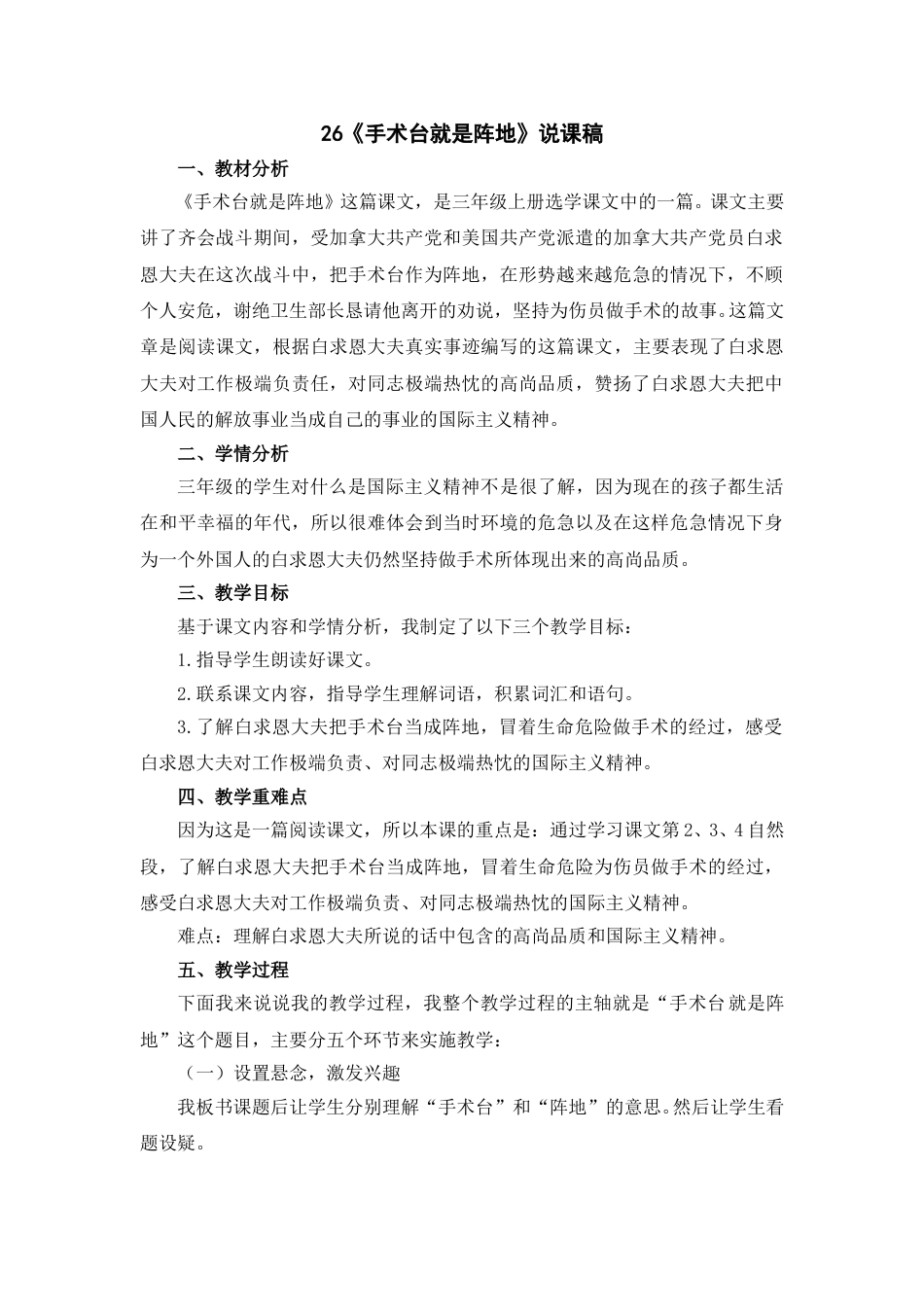 26《手术台就是阵地》说课稿

一、教材分析

《手术台就是阵地》这篇课文，是三年级上册选学课文中的一篇。课文主要讲了齐会战斗期间，受加拿大共产党和美国共产党派遣的加拿大共产党员白求恩大夫在这次战斗中，把手术台作为阵地，在形势越来越危急的情况下，不顾个人安危，谢绝卫生部长恳请他离开的劝说，坚持为伤员做手术的故事。这篇文章是阅读课文，根据白求恩大夫真实事迹编写的这篇课文，主要表现了白求恩大夫对工作极端负责任，对同志极端热忱的高尚品质，赞扬了白求恩大夫把中国人民的解放事业当成自己的事业的国际主义精神。

二、学情分析

三年级的学生对什么是国际主义精神不是很了解，因为现在的孩子都生活在和平幸福的年代，所以很难体会到当时环境的危急以及在这样危急情况下身为一个外国人的白求恩大夫仍然坚持做手术所体现出来的高尚品质。

三、教学目标

基于课文内容和学情分析，我制定了以下三个教学目标：

1.指导学生朗读好课文。

2.联系课文内容，指导学生理解词语，积累词汇和语句。

3.了解白求恩大夫把手术台当成阵地，冒着生命危险做手术的经过，感受白求恩大夫对工作极端负责、对同志极端热忱的国际主义精神。

四、教学重难点

因为这是一篇阅读课文，所以本课的重点是：通过学习课文第2、3、4自然段，了解白求恩大夫把手术台当成阵地，冒着生命危险为伤员做手术的经过，感受白求恩大夫对工作极端负责、对同志极端热忱的国际主义精神。

难点：理解白求恩大夫所说的话中包含的高尚品质和国际主义精神。

五、教学过程

下面我来说说我的教学过程，我整个教学过程的主轴就是“手术台就是阵地”这个题目，主要分五个环节来实施教学：

（一）设置悬念，激发兴趣

我板书课题后让学生分别理解“手术台”和“阵地”的意思。然后让学生看题设疑。